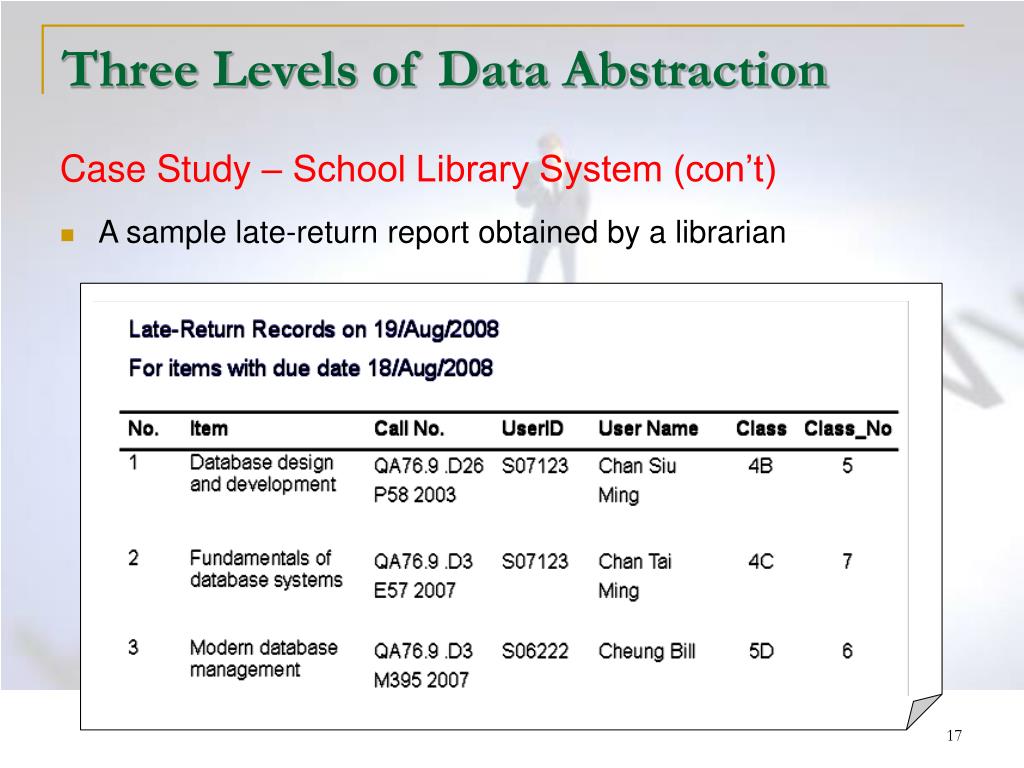 Three Levels of Data Abstraction

Case Study – School Library System (con't)

A sample late-return report obtained by a librarian

Late-Return Records on 19/Aug/2008
For items with due date 18/Aug/2008

| No. | Item | Call No. | UserID | User Name | Class | Class_No |
|---|---|---|---|---|---|---|
| 1 | Database design and development | QA76.9 .D26 P58 2003 | S07123 | Chan Siu Ming | 4B | 5 |
| 2 | Fundamentals of database systems | QA76.9 .D3 E57 2007 | S07123 | Chan Tai Ming | 4C | 7 |
| 3 | Modern database management | QA76.9 .D3 M395 2007 | S06222 | Cheung Bill | 5D | 6 |

17